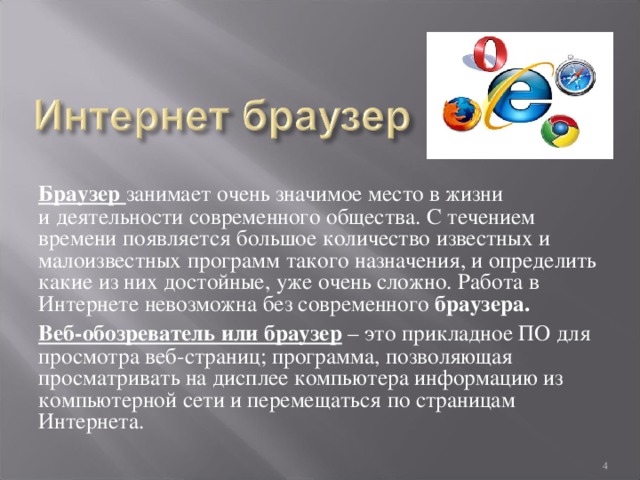 Интернет браузер

Браузер занимает очень значимое место в жизни и деятельности современного общества. С течением времени появляется большое количество известных и малоизвестных программ такого назначения, и определить какие из них достойные, уже очень сложно. Работа в Интернете невозможна без современного браузера.

Веб-обозреватель или браузер – это прикладное ПО для просмотра веб-страниц; программа, позволяющая просматривать на дисплее компьютера информацию из компьютерной сети и перемещаться по страницам Интернета.

4